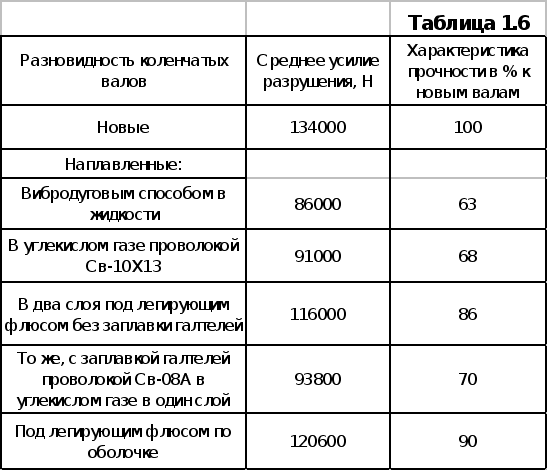 Таблица 1.6

| Разновидность коленчатых валов | Среднее усилие разрушения, Н | Характеристика прочности в % к новым валам |
|---|---|---|
| Новые | 134000 | 100 |
| Наплавленные: | | |
| Вибродуговым способом в жидкости | 86000 | 63 |
| В углекислом газе проволокой Св-10Х13 | 91000 | 68 |
| В два слоя под легирующим флюсом без заплавки галтелей | 116000 | 86 |
| То же, с заплавкой галтелей проволокой Св-08А в углекислом газе в один слой | 93800 | 70 |
| Под легирующим флюсом по оболочке | 120600 | 90 |